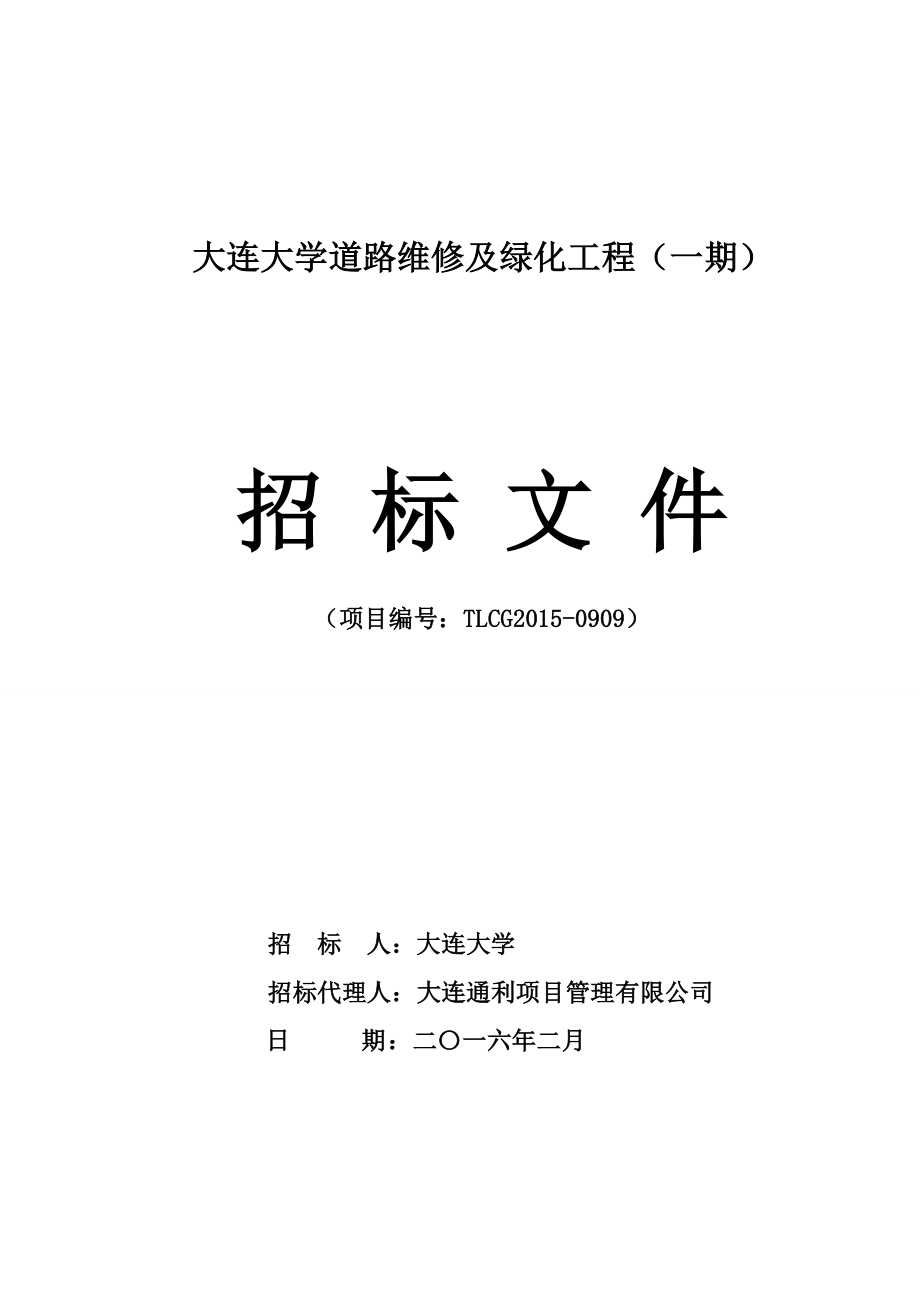 大连大学道路维修及绿化工程（一期）

招 标 文 件

（项目编号：TLCG2015-0909）

招 标 人：大连大学

招标代理人：大连通利项目管理有限公司

日 期：二〇一六年二月